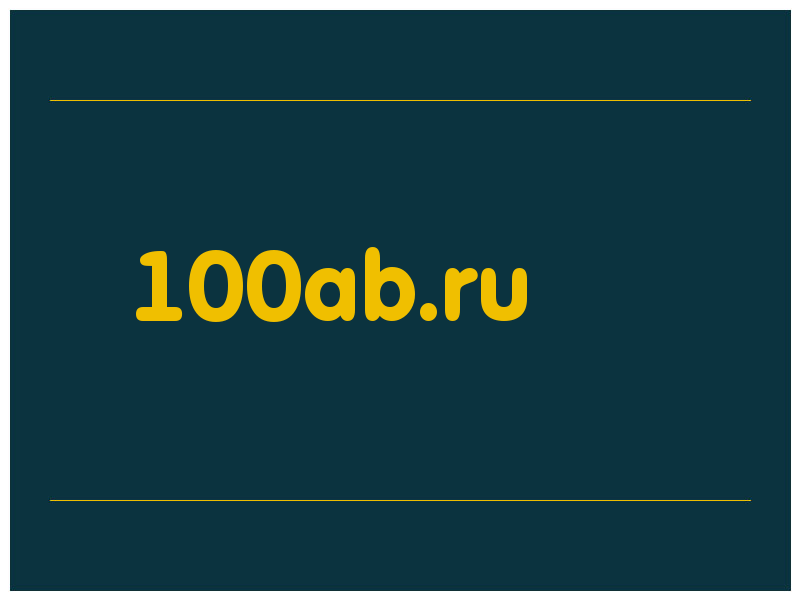 100ab.ru